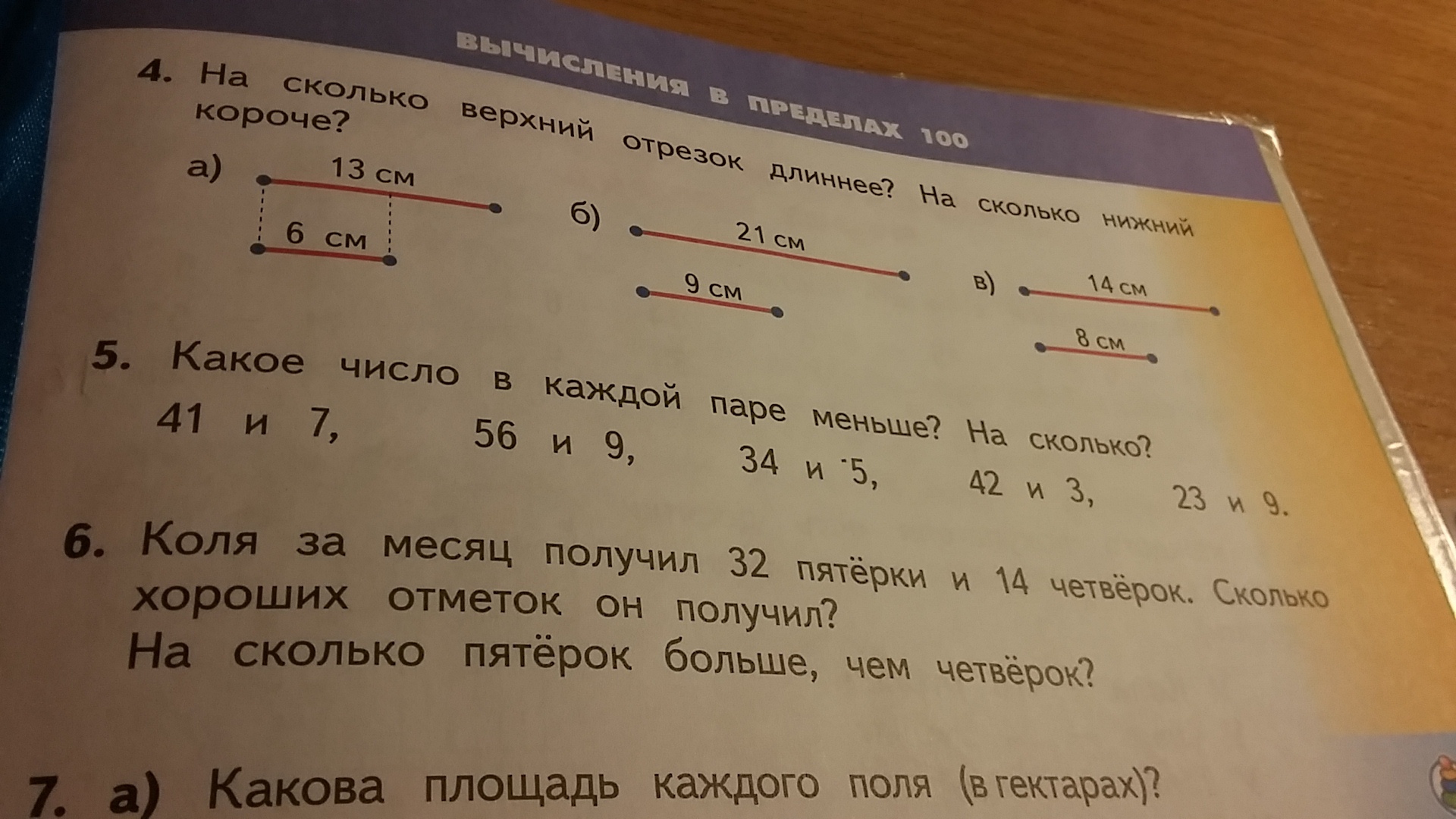 ВЫЧИСЛЕНИЯ В ПРЕДЕЛАХ 100

4. На сколько верхний отрезок длиннее? На сколько нижний короче?

а)
13 см
6 см

б)
21 см
9 см

в)
14 см
8 см

5. Какое число в каждой паре меньше? На сколько?
41 и 7, 56 и 9, 34 и 5, 42 и 3, 23 и 9.

6. Коля за месяц получил 32 пятёрки и 14 четвёрок. Сколько хороших отметок он получил?
На сколько пятёрок больше, чем четвёрок?

7. а) Какова площадь каждого поля (в гектарах)?